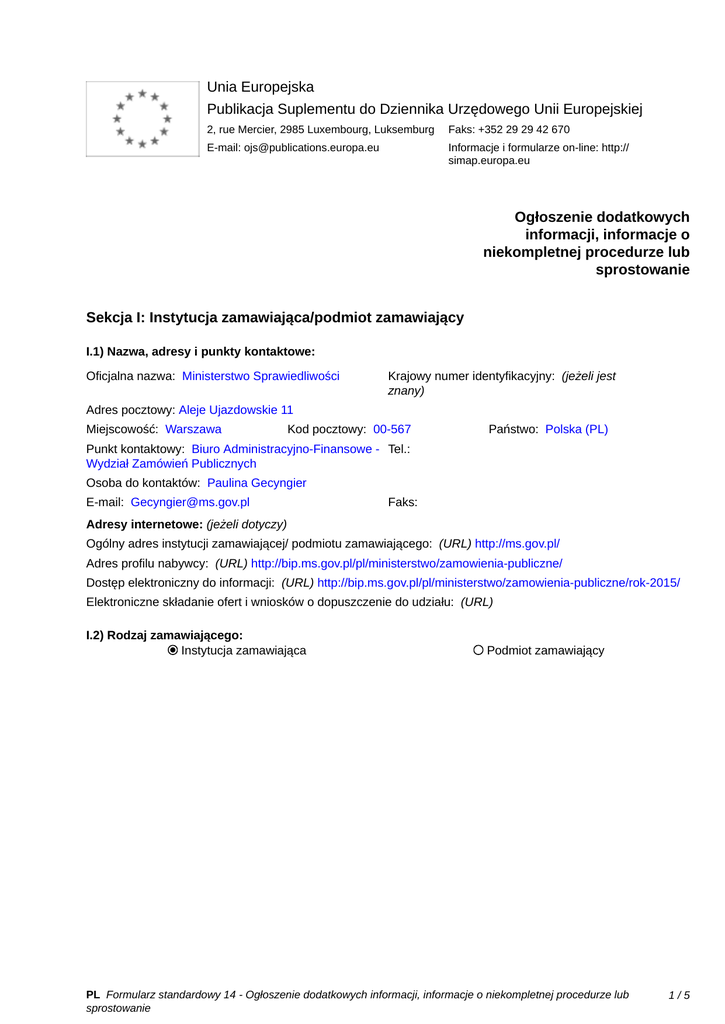 Unia Europejska
Publikacja Suplementu do Dziennika Urzędowego Unii Europejskiej
2, rue Mercier, 2985 Luxembourg, Luksemburg Faks: +352 29 29 42 670
E-mail: ojs@publications.europa.eu Informacje i formularze on-line: http://simap.europa.eu

Ogłoszenie dodatkowych informacji, informacje o niekompletnej procedurze lub sprostowanie

Sekcja I: Instytucja zamawiająca/podmiot zamawiający

I.1) Nazwa, adresy i punkty kontaktowe:

Oficjalna nazwa: Ministerstwo Sprawiedliwości Krajowy numer identyfikacyjny: (jeżeli jest znany)

Adres pocztowy: Aleje Ujazdowskie 11

Miejscowość: Warszawa Kod pocztowy: 00-567 Państwo: Polska (PL)

Punkt kontaktowy: Biuro Administracyjno-Finansowe - Wydział Zamówień Publicznych Tel.:

Osoba do kontaktów: Paulina Gecyngier

E-mail: Gecyngier@ms.gov.pl Faks:

Adresy internetowe: (jeżeli dotyczy)

Ogólny adres instytucji zamawiającej/ podmiotu zamawiającego: (URL) http://ms.gov.pl/

Adres profilu nabywcy: (URL) http://bip.ms.gov.pl/pl/ministerstwo/zamowienia-publiczne/

Dostęp elektroniczny do informacji: (URL) http://bip.ms.gov.pl/pl/ministerstwo/zamowienia-publiczne/rok-2015/

Elektroniczne składanie ofert i wniosków o dopuszczenie do udziału: (URL)

I.2) Rodzaj zamawiającego:
Instytucja zamawiająca Podmiot zamawiający

PL Formularz standardowy 14 - Ogłoszenie dodatkowych informacji, informacje o niekompletnej procedurze lub sprostowanie 1 / 5